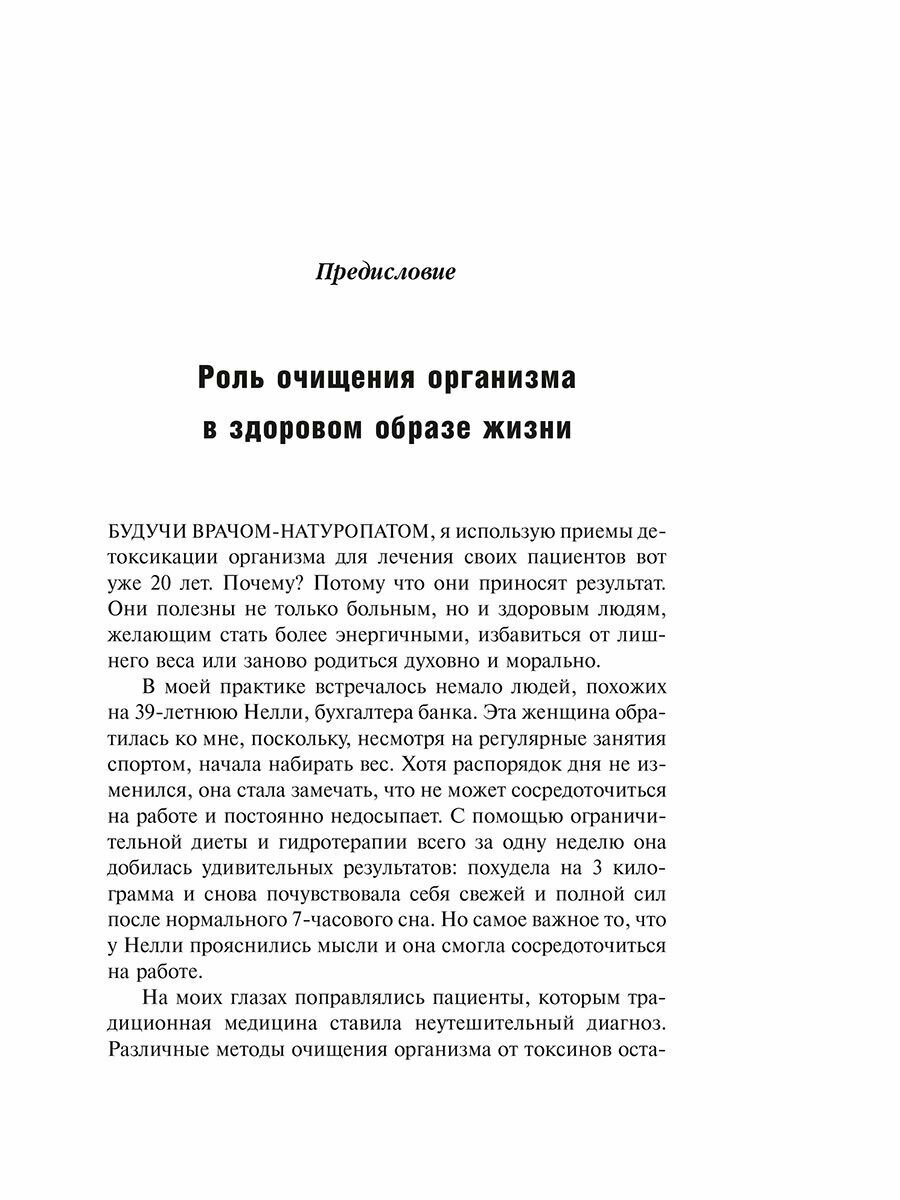 Предисловие

Роль очищения организма в здоровом образе жизни

БУДУЧИ ВРАЧОМ-НАТУРОПАТОМ, я использую приемы детоксикации организма для лечения своих пациентов вот уже 20 лет. Почему? Потому что они приносят результат. Они полезны не только больным, но и здоровым людям, желающим стать более энергичными, избавиться от лишнего веса или заново родиться духовно и морально.

В моей практике встречалось немало людей, похожих на 39-летнюю Нелли, бухгалтера банка. Эта женщина обратилась ко мне, поскольку, несмотря на регулярные занятия спортом, начала набирать вес. Хотя распорядок дня не изменился, она стала замечать, что не может сосредоточиться на работе и постоянно недосыпает. С помощью ограничительной диеты и гидротерапии всего за одну неделю она добилась удивительных результатов: похудела на 3 килограмма и снова почувствовала себя свежей и полной сил после нормального 7-часового сна. Но самое важное то, что у Нелли прояснились мысли и она смогла сосредоточиться на работе.

На моих глазах поправлялись пациенты, которым традиционная медицина ставила неутешительный диагноз. Различные методы очищения организма от токсинов оста-